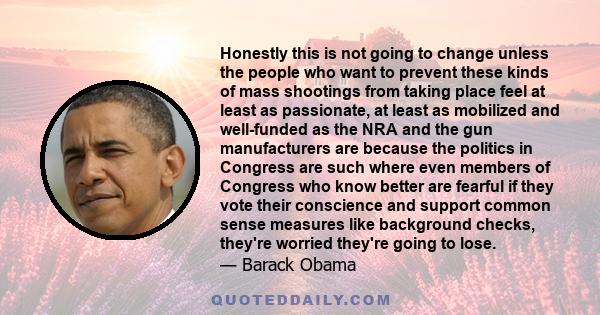 Honestly this is not going to change unless the people who want to prevent these kinds of mass shootings from taking place feel at least as passionate, at least as mobilized and well-funded as the NRA and the gun manufacturers are because the politics in Congress are such where even members of Congress who know better are fearful if they vote their conscience and support common sense measures like background checks, they're worried they're going to lose.
— Barack Obama

QUOTEDDAILY.COM